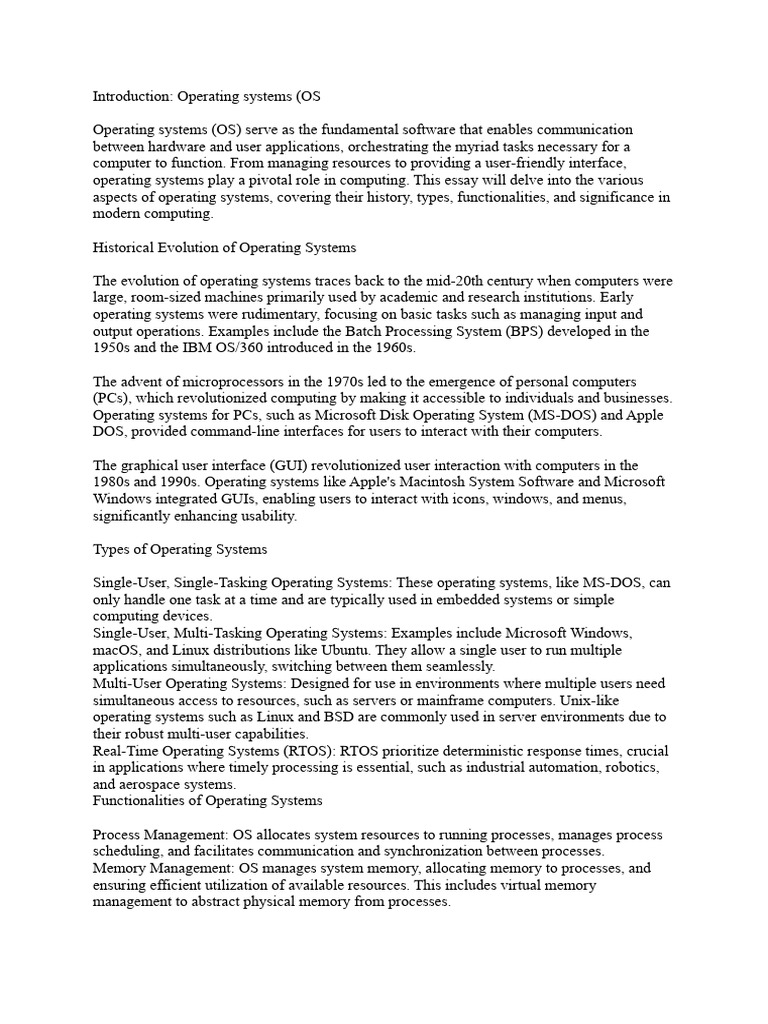 Introduction: Operating systems (OS

Operating systems (OS) serve as the fundamental software that enables communication between hardware and user applications, orchestrating the myriad tasks necessary for a computer to function. From managing resources to providing a user-friendly interface, operating systems play a pivotal role in computing. This essay will delve into the various aspects of operating systems, covering their history, types, functionalities, and significance in modern computing.

Historical Evolution of Operating Systems

The evolution of operating systems traces back to the mid-20th century when computers were large, room-sized machines primarily used by academic and research institutions. Early operating systems were rudimentary, focusing on basic tasks such as managing input and output operations. Examples include the Batch Processing System (BPS) developed in the 1950s and the IBM OS/360 introduced in the 1960s.

The advent of microprocessors in the 1970s led to the emergence of personal computers (PCs), which revolutionized computing by making it accessible to individuals and businesses. Operating systems for PCs, such as Microsoft Disk Operating System (MS-DOS) and Apple DOS, provided command-line interfaces for users to interact with their computers.

The graphical user interface (GUI) revolutionized user interaction with computers in the 1980s and 1990s. Operating systems like Apple's Macintosh System Software and Microsoft Windows integrated GUIs, enabling users to interact with icons, windows, and menus, significantly enhancing usability.

Types of Operating Systems

Single-User, Single-Tasking Operating Systems: These operating systems, like MS-DOS, can only handle one task at a time and are typically used in embedded systems or simple computing devices.
Single-User, Multi-Tasking Operating Systems: Examples include Microsoft Windows, macOS, and Linux distributions like Ubuntu. They allow a single user to run multiple applications simultaneously, switching between them seamlessly.
Multi-User Operating Systems: Designed for use in environments where multiple users need simultaneous access to resources, such as servers or mainframe computers. Unix-like operating systems such as Linux and BSD are commonly used in server environments due to their robust multi-user capabilities.
Real-Time Operating Systems (RTOS): RTOS prioritize deterministic response times, crucial in applications where timely processing is essential, such as industrial automation, robotics, and aerospace systems.
Functionalities of Operating Systems

Process Management: OS allocates system resources to running processes, manages process scheduling, and facilitates communication and synchronization between processes.
Memory Management: OS manages system memory, allocating memory to processes, and ensuring efficient utilization of available resources. This includes virtual memory management to abstract physical memory from processes.